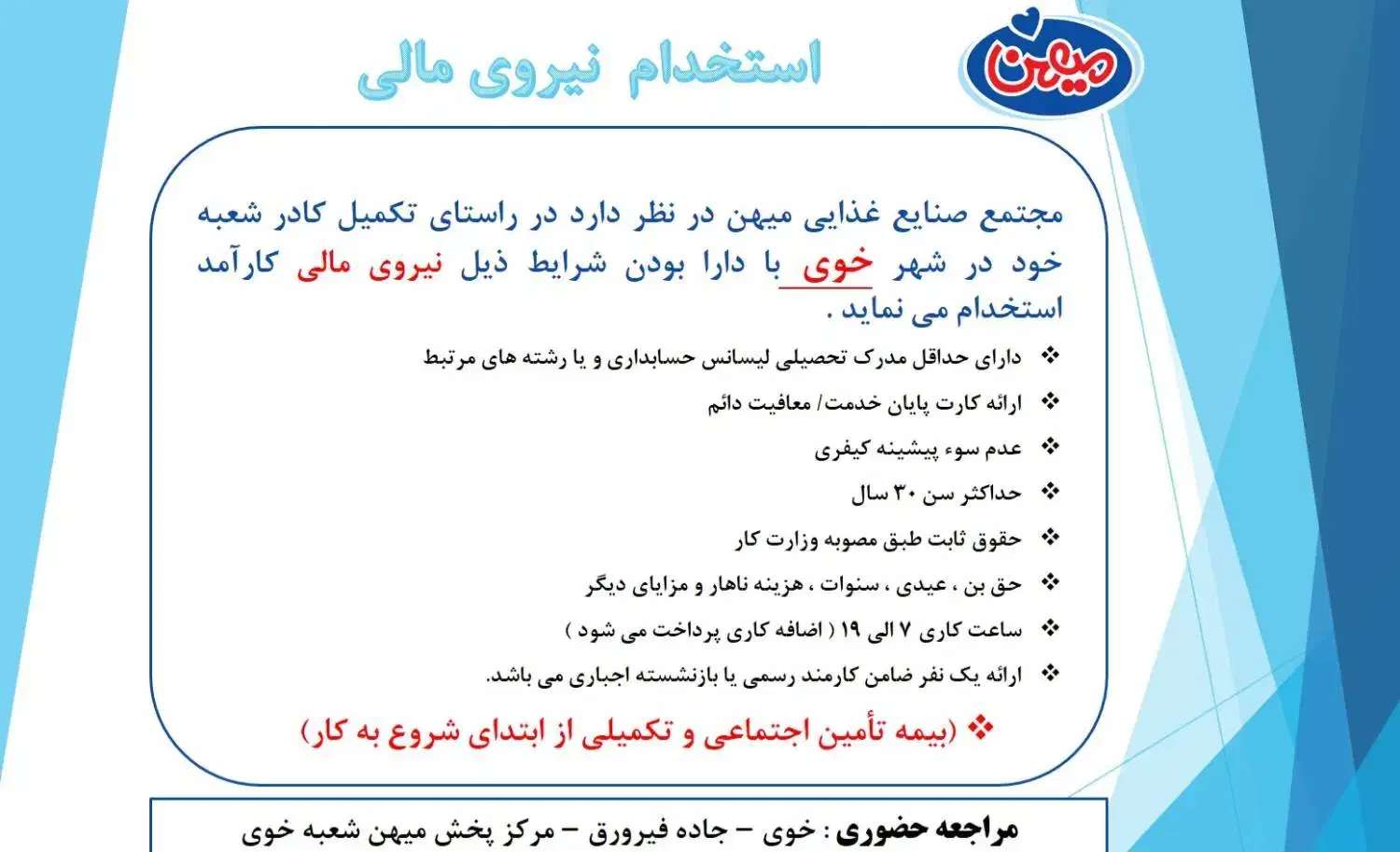 میهن

استخدام نیروی مالی

مجتمع صنایع غذایی میهن در نظر دارد در راستای تکمیل کادر شعبه خود در شهر خوی با دارا بودن شرایط ذیل نیروی مالی کارآمد استخدام می نماید .

❖ دارای حداقل مدرک تحصیلی لیسانس حسابداری و یا رشته های مرتبط
❖ ارائه کارت پایان خدمت/ معافیت دائم
❖ عدم سوء پیشینه کیفری
❖ حداکثر سن ۳۰ سال
❖ حقوق ثابت طبق مصوبه وزارت کار
❖ حق بن ، عیدی ، سنوات ، هزینه ناهار و مزایای دیگر
❖ ساعت کاری ۷ الی ۱۹ ( اضافه کاری پرداخت می شود )
❖ ارائه یک نفر ضامن کارمند رسمی یا بازنشسته اجباری می باشد.
❖ (بیمه تأمین اجتماعی و تکمیلی از ابتدای شروع به کار)

مراجعه حضوری : خوی – جاده فیرورق – مرکز پخش میهن شعبه خوی